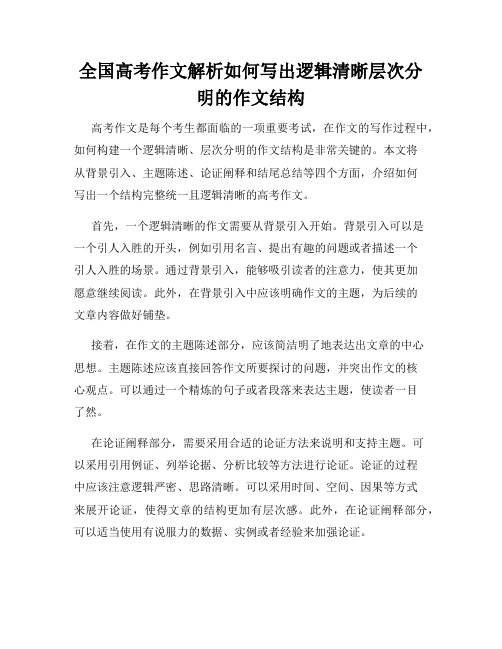 全国高考作文解析如何写出逻辑清晰层次分明的作文结构

高考作文是每个考生都面临的一项重要考试，在作文的写作过程中，如何构建一个逻辑清晰、层次分明的作文结构是非常关键的。本文将从背景引入、主题陈述、论证阐释和结尾总结等四个方面，介绍如何写出一个结构完整统一且逻辑清晰的高考作文。

首先，一个逻辑清晰的作文需要从背景引入开始。背景引入可以是一个引人入胜的开头，例如引用名言、提出有趣的问题或者描述一个引人入胜的场景。通过背景引入，能够吸引读者的注意力，使其更加愿意继续阅读。此外，在背景引入中应该明确作文的主题，为后续的文章内容做好铺垫。

接着，在作文的主题陈述部分，应该简洁明了地表达出文章的中心思想。主题陈述应该直接回答作文所要探讨的问题，并突出作文的核心观点。可以通过一个精炼的句子或者段落来表达主题，使读者一目了然。

在论证阐释部分，需要采用合适的论证方法来说明和支持主题。可以采用引用例证、列举论据、分析比较等方法进行论证。论证的过程中应该注意逻辑严密、思路清晰。可以采用时间、空间、因果等方式来展开论证，使得文章的结构更加有层次感。此外，在论证阐释部分，可以适当使用有说服力的数据、实例或者经验来加强论证。